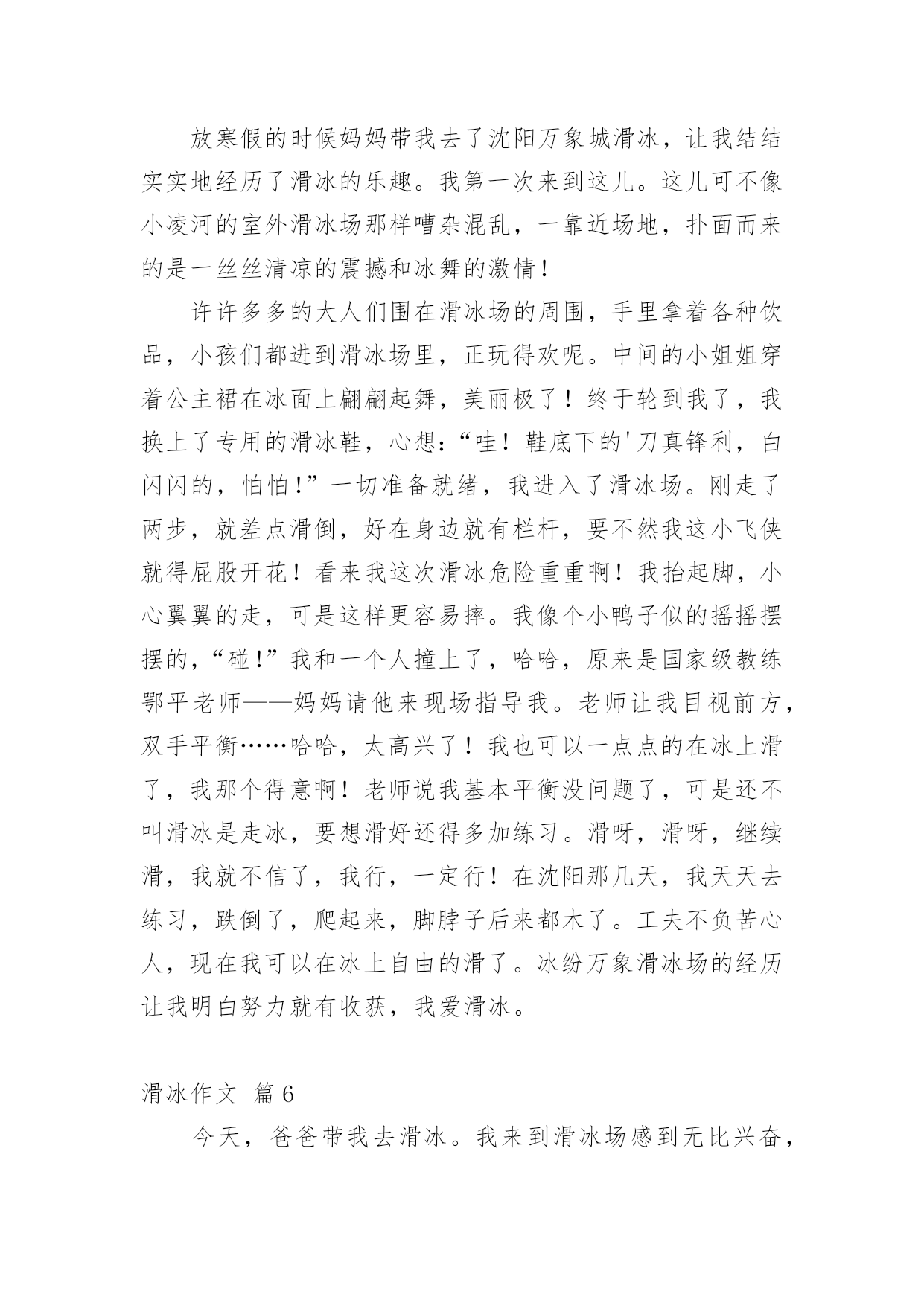 放寒假的时候妈妈带我去了沈阳万象城滑冰，让我结结实实地经历了滑冰的乐趣。我第一次来到这儿。这儿可不像小凌河的室外滑冰场那样嘈杂混乱，一靠近场地，扑面而来的是一丝丝清凉的震撼和冰舞的激情！

许许多多的大人们围在滑冰场的周围，手里拿着各种饮品，小孩们都进到滑冰场里，正玩得欢呢。中间的小姐姐穿着公主裙在冰面上翩翩起舞，美丽极了！终于轮到我了，我换上了专用的滑冰鞋，心想：“哇！鞋底下的'刀真锋利，白闪闪的，怕怕！”一切准备就绪，我进入了滑冰场。刚走了两步，就差点滑倒，好在身边就有栏杆，要不然我这小飞侠就得屁股开花！看来我这次滑冰危险重重啊！我抬起脚，小心翼翼的走，可是这样更容易摔。我像个小鸭子似的摇摇摆摆的，“碰！”我和一个人撞上了，哈哈，原来是国家级教练鄂平老师——妈妈请他来现场指导我。老师让我目视前方，双手平衡……哈哈，太高兴了！我也可以一点点的在冰上滑了，我那个得意啊！老师说我基本平衡没问题了，可是还不叫滑冰是走冰，要想滑好还得多加练习。滑呀，滑呀，继续滑，我就不信了，我行，一定行！在沈阳那几天，我天天去练习，跌倒了，爬起来，脚脖子后来都木了。工夫不负苦心人，现在我可以在冰上自由的滑了。冰纷万象滑冰场的经历让我明白努力就有收获，我爱滑冰。

滑冰作文 篇6

今天，爸爸带我去滑冰。我来到滑冰场感到无比兴奋，